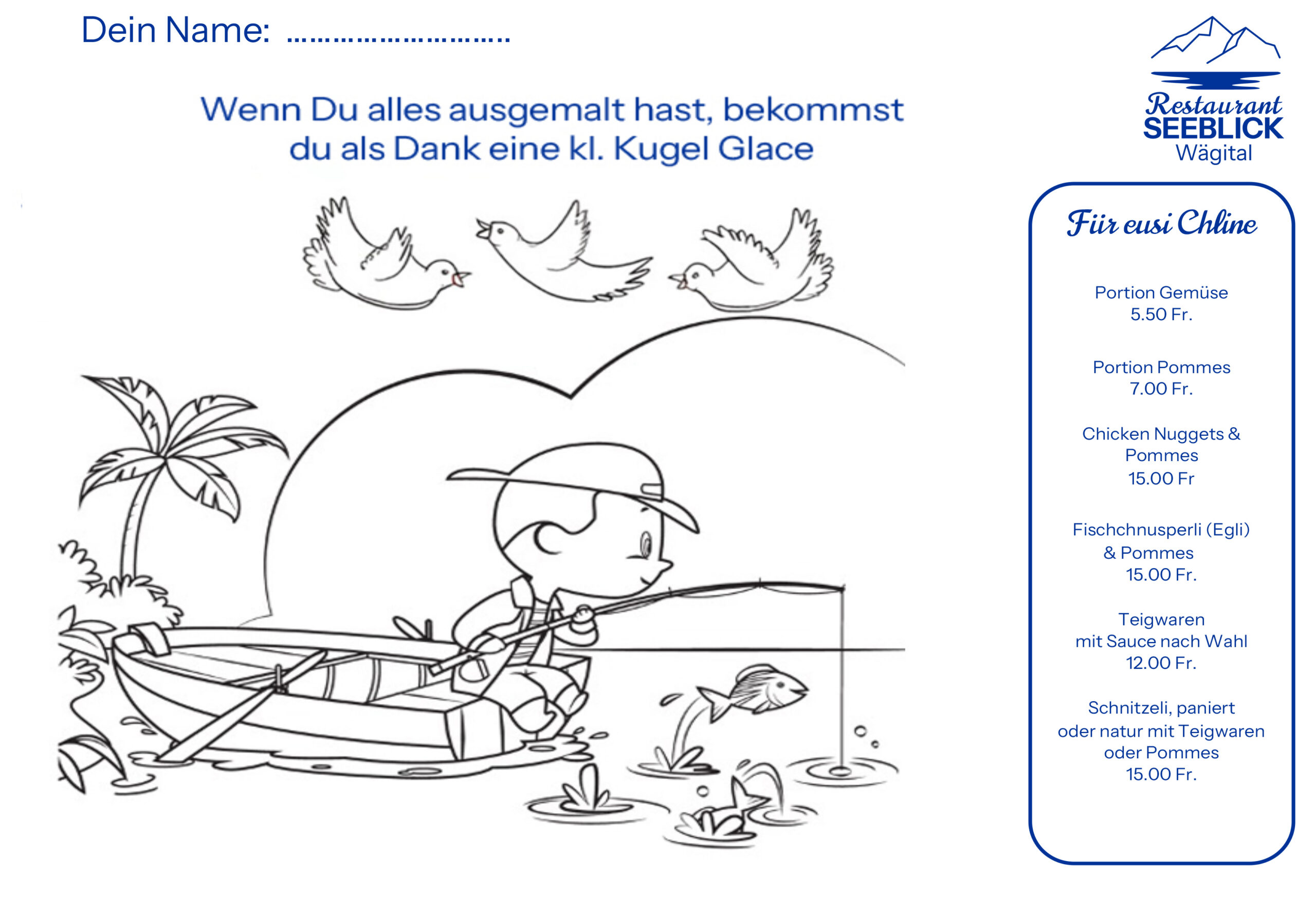 Dein Name: ____

Wenn Du alles ausgemalt hast, bekommst du als Dank eine kl. Kugel Glace

Restaurant
SEEBLICK
Wägital

Für eusi Chline

Portion Gemüse
5.50 Fr.

Portion Pommes
7.00 Fr.

Chicken Nuggets &
Pommes
15.00 Fr

Fischchnusperli (Egli)
& Pommes
15.00 Fr.

Teigwaren
mit Sauce nach Wahl
12.00 Fr.

Schnitzeli, paniert
oder natur mit Teigwaren
oder Pommes
15.00 Fr.